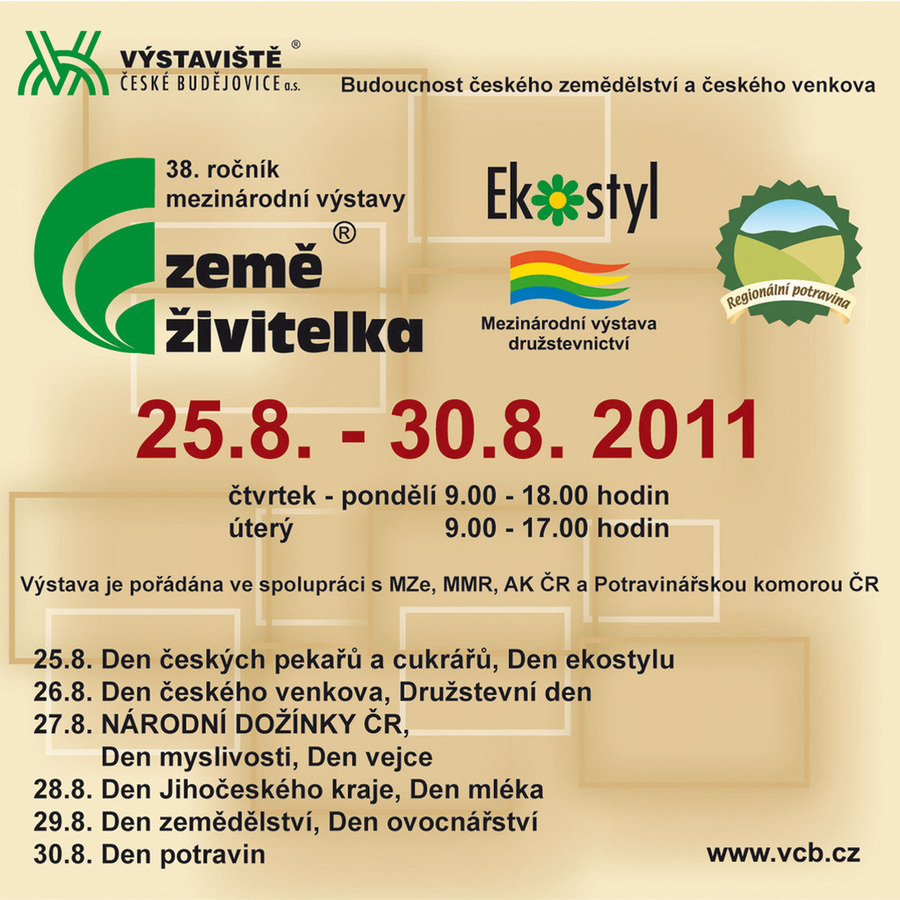 VÝSTAVIŠTĚ ®
ČESKÉ BUDĚJOVICE a.s.

Budoucnost českého zemědělství a českého venkova

38. ročník
mezinárodní výstavy

země ®
živitelka

Ekostyl

Mezinárodní výstava
družstevnictví

Regionální potravina

25.8. - 30.8. 2011

čtvrtek - pondělí 9.00 - 18.00 hodin
úterý 9.00 - 17.00 hodin

Výstava je pořádána ve spolupráci s MZe, MMR, AK ČR a Potravinářskou komorou ČR

25.8. Den českých pekařů a cukrářů, Den ekostylu
26.8. Den českého venkova, Družstevní den
27.8. NÁRODNÍ DOŽÍNKY ČR,
Den myslivosti, Den vejce
28.8. Den Jihočeského kraje, Den mléka
29.8. Den zemědělství, Den ovocnářství
30.8. Den potravin

www.vcb.cz